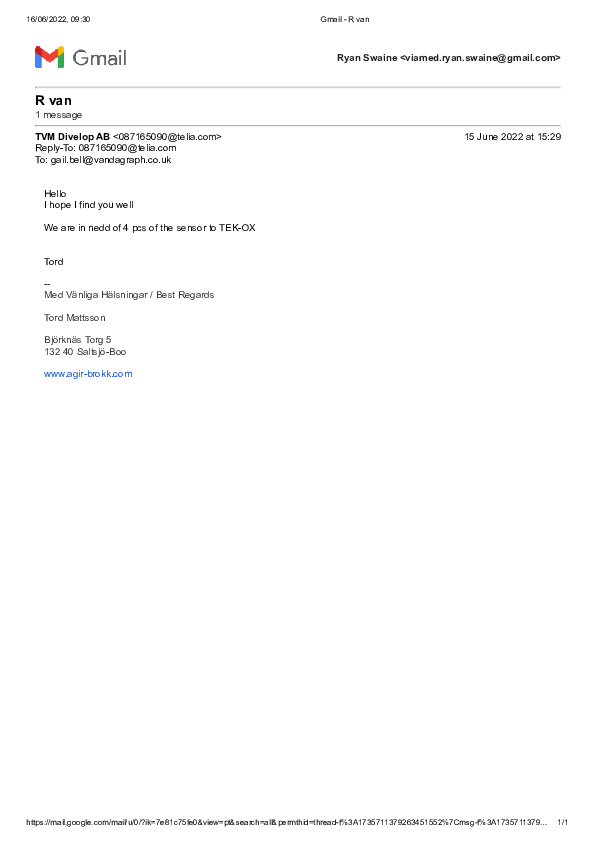 16/06/2022, 09:30 Gmail - R van

Gmail

Ryan Swaine <viamed.ryan.swaine@gmail.com>

R van
1 message

TVM Divelop AB <087165090@telia.com> 15 June 2022 at 15:29
Reply-To: 087165090@telia.com
To: gail.bell@vandagraph.co.uk

Hello
I hope I find you well

We are in nedd of 4 pcs of the sensor to TEK-OX

Tord

--
Med Vänliga Hälsningar / Best Regards

Tord Mattsson

Björknäs Torg 5
132 40 Saltsjö-Boo

www.agir-brokk.com

https://mail.google.com/mail/u/0/?ik=7e81c75fe0&view=pt&search=all&permthid=thread-f%3A1735711379263451552%7Cmsg-f%3A1735711379... 1/1